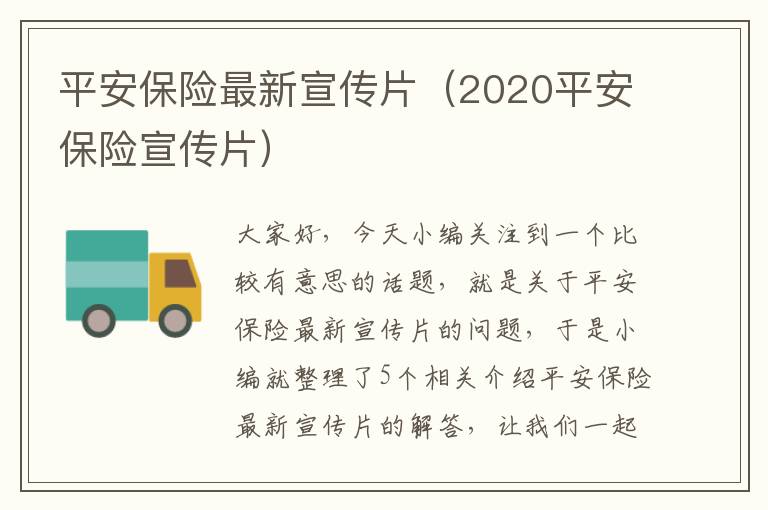 平安保险最新宣传片（2020平安保险宣传片）

大家好，今天小编关注到一个比较有意思的话题，就是关于平安保险最新宣传片的问题，于是小编就整理了5个相关介绍平安保险最新宣传片的解答，让我们一起